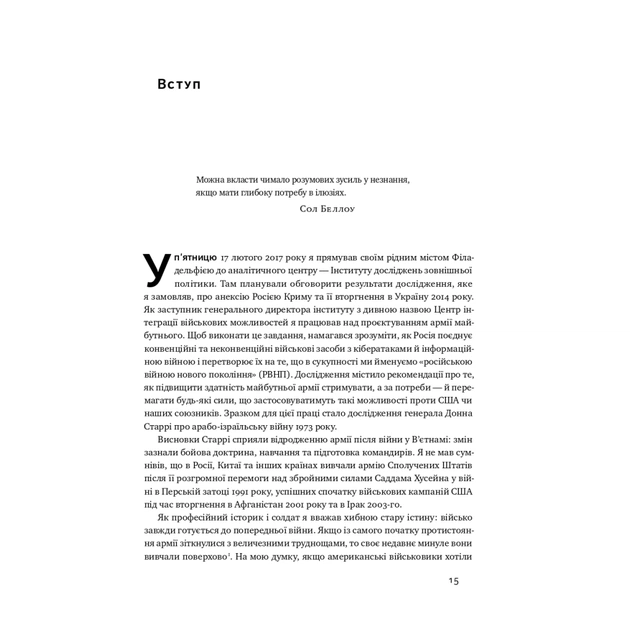 Вступ

Можна вкласти чимало розумових зусиль у незнання, якщо мати глибоку потребу в ілюзіях.

Сол Беллоу

У п'ятницю 17 лютого 2017 року я прямував своїм рідним містом Філадельфією до аналітичного центру — Інституту досліджень зовнішньої політики. Там планували обговорити результати дослідження, яке я замовляв, про анексію Росією Криму та її вторгнення в Україну 2014 року. Як заступник генерального директора інституту з дивною назвою Центр інтеграції військових можливостей я працював над проєктуванням армії майбутнього. Щоб виконати це завдання, намагався зрозуміти, як Росія поєднує конвенційні та неконвенційні військові засоби з кібератаками й інформаційною війною і перетворює їх на те, що в сукупності ми іменуємо «російською війною нового покоління» (РВНП). Дослідження містило рекомендації про те, як підвищити здатність майбутньої армії стримувати, а за потреби — й перемагати будь-які сили, що застосовуватимуть такі можливості проти США чи наших союзників. Зразком для цієї праці стало дослідження генерала Донна Старрі про арабо-ізраїльську війну 1973 року.

Висновки Старрі сприяли відродженню армії після війни у В'єтнамі: змін зазнали бойова доктрина, навчання та підготовка командирів. Я не мав сумнівів, що в Росії, Китаї та інших країнах вивчали армію Сполучених Штатів після її розгромної перемоги над збройними силами Саддама Хусейна у війні в Перській затоці 1991 року, успішних спочатку військових кампаній США під час вторгнення в Афганістан 2001 року та в Ірак 2003-го.

Як професійний історик і солдат я вважав хибною стару істину: військо завжди готується до попередньої війни. Якщо із самого початку протистояння армії зіткнулися з величезними труднощами, то своє недавнє минуле вони вивчали поверхово$^1$. На мою думку, якщо американські військовики хотіли

15